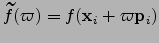 $\widetilde{f}(\varpi) = f(\mathbf{x}_i + \varpi \mathbf{p}_i)$